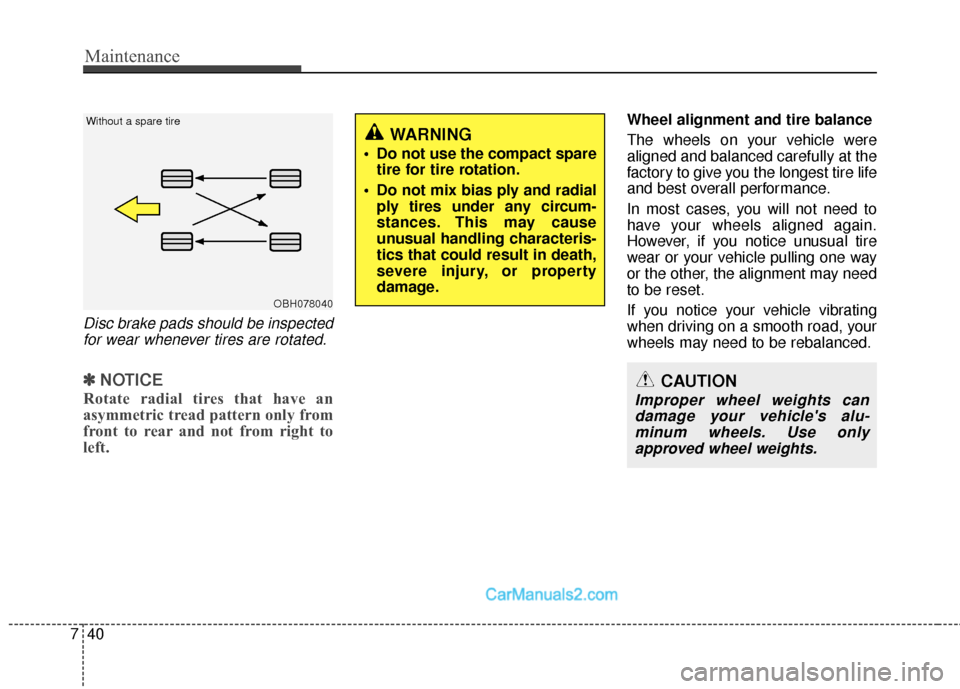 Maintenance

Without a spare tire

OBH078040

Disc brake pads should be inspected for wear whenever tires are rotated.

✽ NOTICE

Rotate radial tires that have an asymmetric tread pattern only from front to rear and not from right to left.

WARNING

• Do not use the compact spare tire for tire rotation.

• Do not mix bias ply and radial ply tires under any circumstances. This may cause unusual handling characteristics that could result in death, severe injury, or property damage.

Wheel alignment and tire balance

The wheels on your vehicle were aligned and balanced carefully at the factory to give you the longest tire life and best overall performance.

In most cases, you will not need to have your wheels aligned again. However, if you notice unusual tire wear or your vehicle pulling one way or the other, the alignment may need to be reset.

If you notice your vehicle vibrating when driving on a smooth road, your wheels may need to be rebalanced.

CAUTION

Improper wheel weights can damage your vehicle's aluminum wheels. Use only approved wheel weights.

CarManuals2.com

7 40

carmanualsonline.info